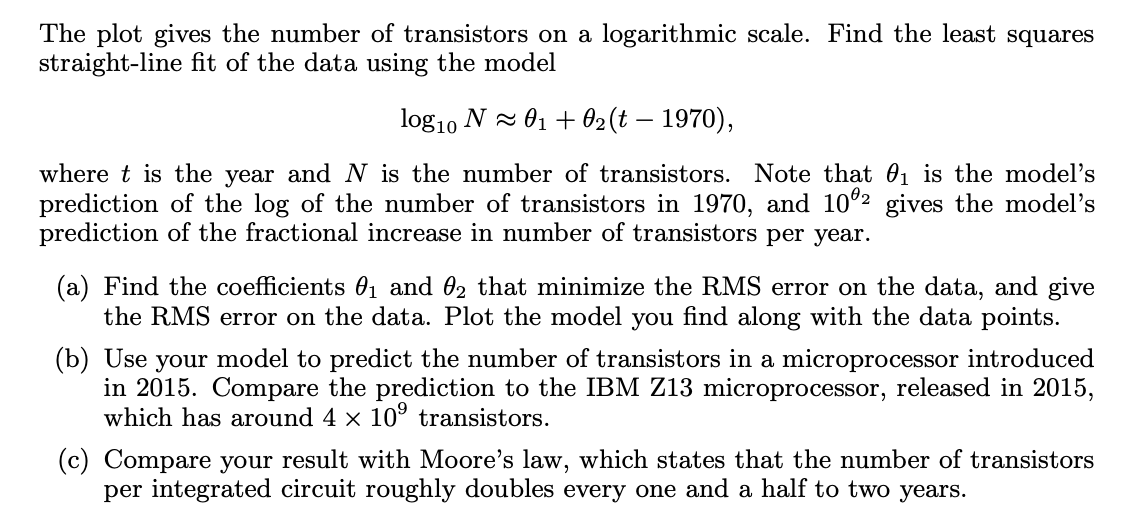 The plot gives the number of transistors on a logarithmic scale. Find the least squares straight-line fit of the data using the model

$\log_{10} N \approx \theta_1 + \theta_2(t - 1970),$

where $t$ is the year and $N$ is the number of transistors. Note that $\theta_1$ is the model's prediction of the log of the number of transistors in 1970, and $10^{\theta_2}$ gives the model's prediction of the fractional increase in number of transistors per year.

(a) Find the coefficients $\theta_1$ and $\theta_2$ that minimize the RMS error on the data, and give the RMS error on the data. Plot the model you find along with the data points.

(b) Use your model to predict the number of transistors in a microprocessor introduced in 2015. Compare the prediction to the IBM Z13 microprocessor, released in 2015, which has around $4 \times 10^9$ transistors.

(c) Compare your result with Moore's law, which states that the number of transistors per integrated circuit roughly doubles every one and a half to two years.